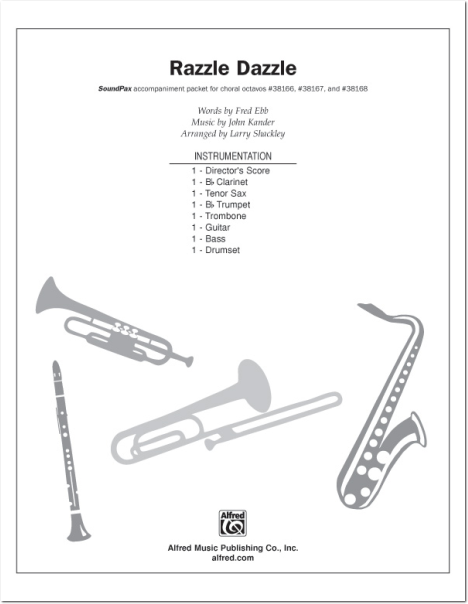 Razzle Dazzle

SoundPax accompaniment packet for choral octavos #38166, #38167, and #38168

Words by Fred Ebb
Music by John Kander
Arranged by Larry Shackley

INSTRUMENTATION

1 - Director's Score
1 - B♭ Clarinet
1 - Tenor Sax
1 - B♭ Trumpet
1 - Trombone
1 - Guitar
1 - Bass
1 - Drumset

Alfred

Alfred Music Publishing Co., Inc.
alfred.com